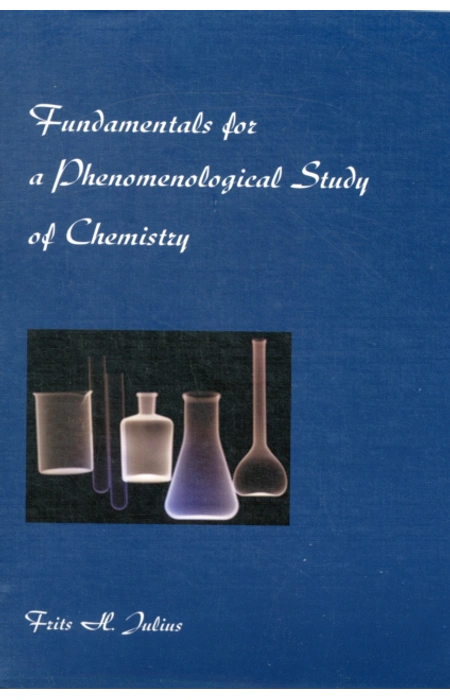 Fundamentals for a Phenomenological Study of Chemistry

Frits H. Julius